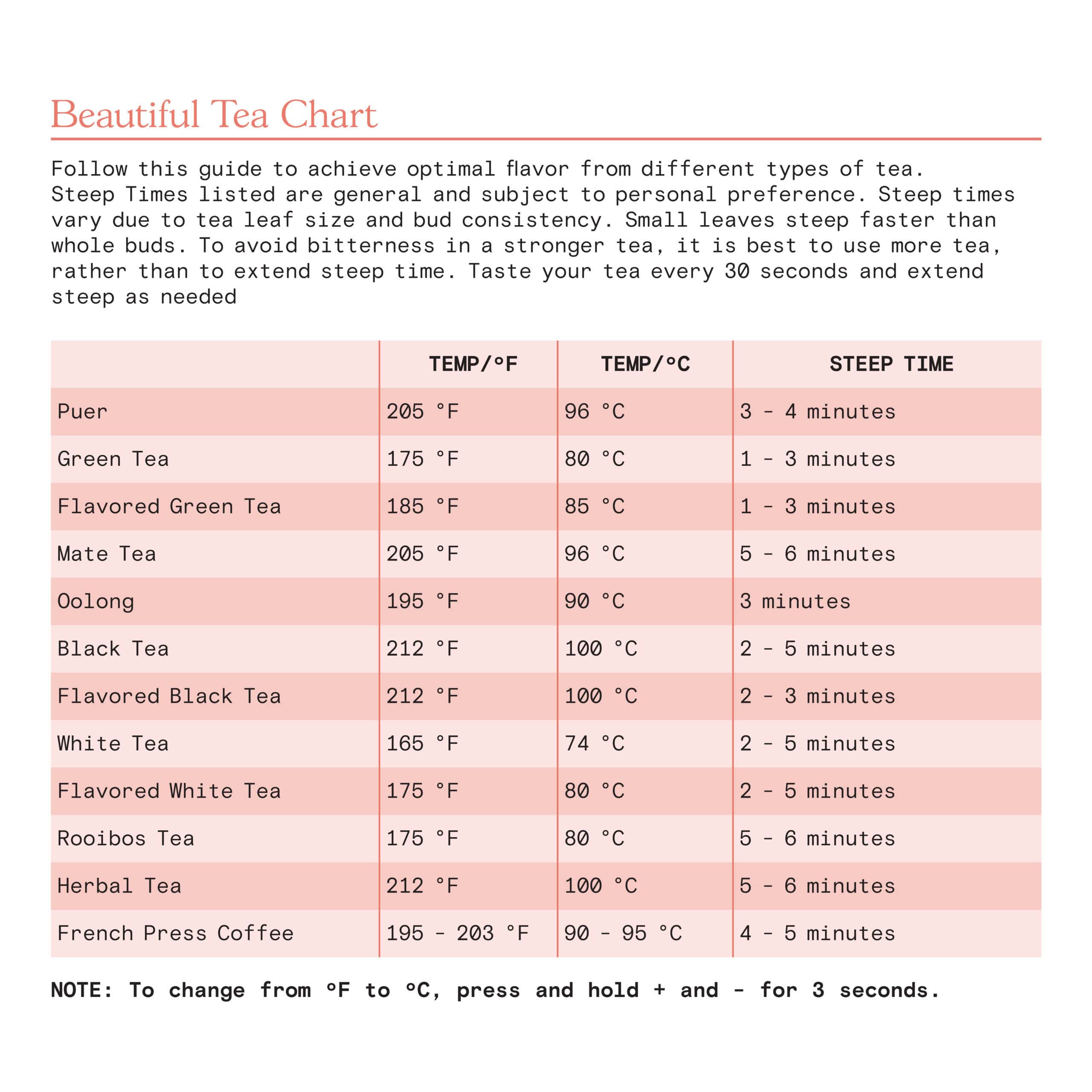 Beautiful Tea Chart

Follow this guide to achieve optimal flavor from different types of tea. Steep Times listed are general and subject to personal preference. Steep times vary due to tea leaf size and bud consistency. Small leaves steep faster than whole buds. To avoid bitterness in a stronger tea, it is best to use more tea, rather than to extend steep time. Taste your tea every 30 seconds and extend steep as needed

| | TEMP/°F | TEMP/°C | STEEP TIME |
|---|---|---|---|
| Puer | 205 °F | 96 °C | 3 - 4 minutes |
| Green Tea | 175 °F | 80 °C | 1 - 3 minutes |
| Flavored Green Tea | 185 °F | 85 °C | 1 - 3 minutes |
| Mate Tea | 205 °F | 96 °C | 5 - 6 minutes |
| Oolong | 195 °F | 90 °C | 3 minutes |
| Black Tea | 212 °F | 100 °C | 2 - 5 minutes |
| Flavored Black Tea | 212 °F | 100 °C | 2 - 3 minutes |
| White Tea | 165 °F | 74 °C | 2 - 5 minutes |
| Flavored White Tea | 175 °F | 80 °C | 2 - 5 minutes |
| Rooibos Tea | 175 °F | 80 °C | 5 - 6 minutes |
| Herbal Tea | 212 °F | 100 °C | 5 - 6 minutes |
| French Press Coffee | 195 - 203 °F | 90 - 95 °C | 4 - 5 minutes |

NOTE: To change from °F to °C, press and hold + and - for 3 seconds.